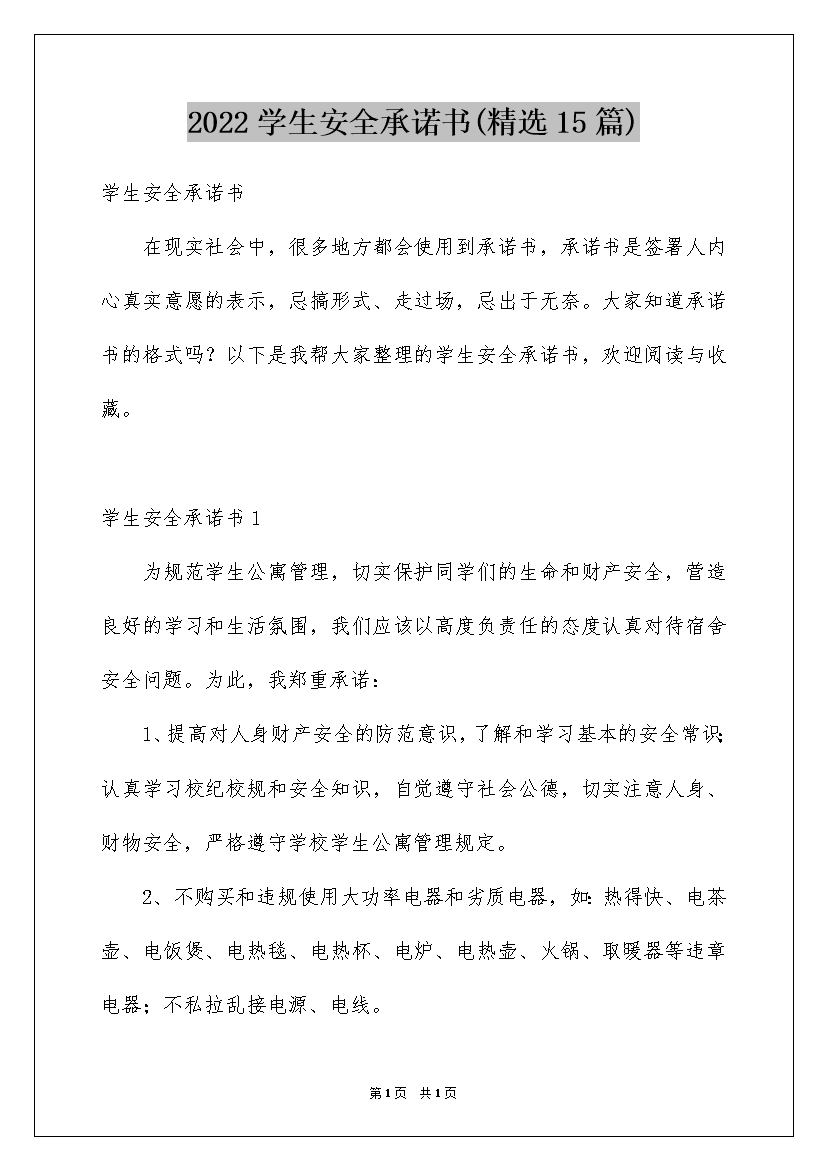 2022学生安全承诺书(精选15篇)

学生安全承诺书

在现实社会中，很多地方都会使用到承诺书，承诺书是签署人内心真实意愿的表示，忌搞形式、走过场，忌出于无奈。大家知道承诺书的格式吗？以下是我帮大家整理的学生安全承诺书，欢迎阅读与收藏。

学生安全承诺书1

为规范学生公寓管理，切实保护同学们的生命和财产安全，营造良好的学习和生活氛围，我们应该以高度负责任的态度认真对待宿舍安全问题。为此，我郑重承诺：

1、提高对人身财产安全的防范意识，了解和学习基本的安全常识；认真学习校纪校规和安全知识，自觉遵守社会公德，切实注意人身、财物安全，严格遵守学校学生公寓管理规定。

2、不购买和违规使用大功率电器和劣质电器，如：热得快、电茶壶、电饭煲、电热毯、电热杯、电炉、电热壶、火锅、取暖器等违章电器；不私拉乱接电源、电线。

第1页 共1页